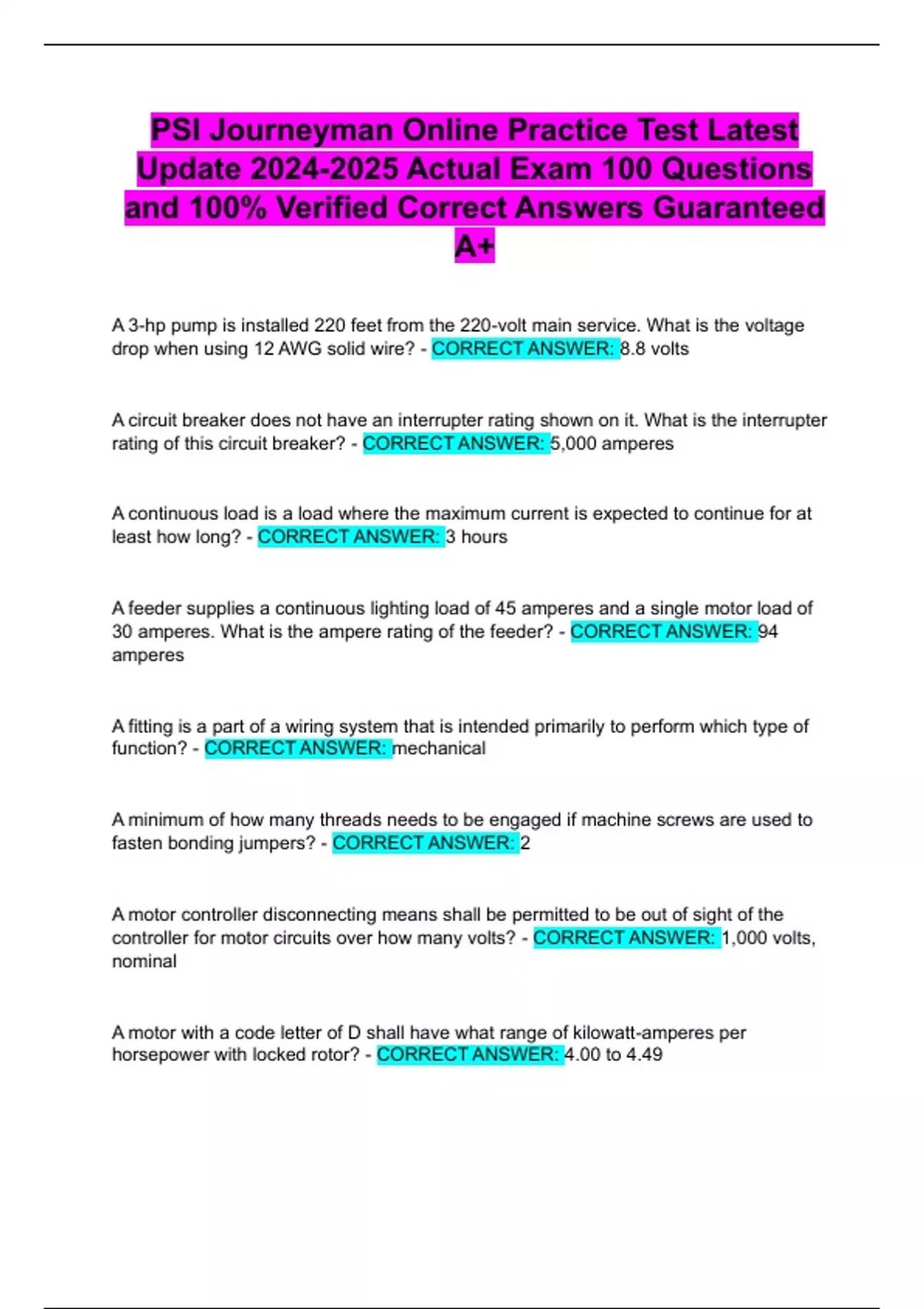 PSI Journeyman Online Practice Test Latest Update 2024-2025 Actual Exam 100 Questions and 100% Verified Correct Answers Guaranteed A+

A 3-hp pump is installed 220 feet from the 220-volt main service. What is the voltage drop when using 12 AWG solid wire? - CORRECT ANSWER: 8.8 volts

A circuit breaker does not have an interrupter rating shown on it. What is the interrupter rating of this circuit breaker? - CORRECT ANSWER: 5,000 amperes

A continuous load is a load where the maximum current is expected to continue for at least how long? - CORRECT ANSWER: 3 hours

A feeder supplies a continuous lighting load of 45 amperes and a single motor load of 30 amperes. What is the ampere rating of the feeder? - CORRECT ANSWER: 94 amperes

A fitting is a part of a wiring system that is intended primarily to perform which type of function? - CORRECT ANSWER: mechanical

A minimum of how many threads needs to be engaged if machine screws are used to fasten bonding jumpers? - CORRECT ANSWER: 2

A motor controller disconnecting means shall be permitted to be out of sight of the controller for motor circuits over how many volts? - CORRECT ANSWER: 1,000 volts, nominal

A motor with a code letter of D shall have what range of kilowatt-amperes per horsepower with locked rotor? - CORRECT ANSWER: 4.00 to 4.49